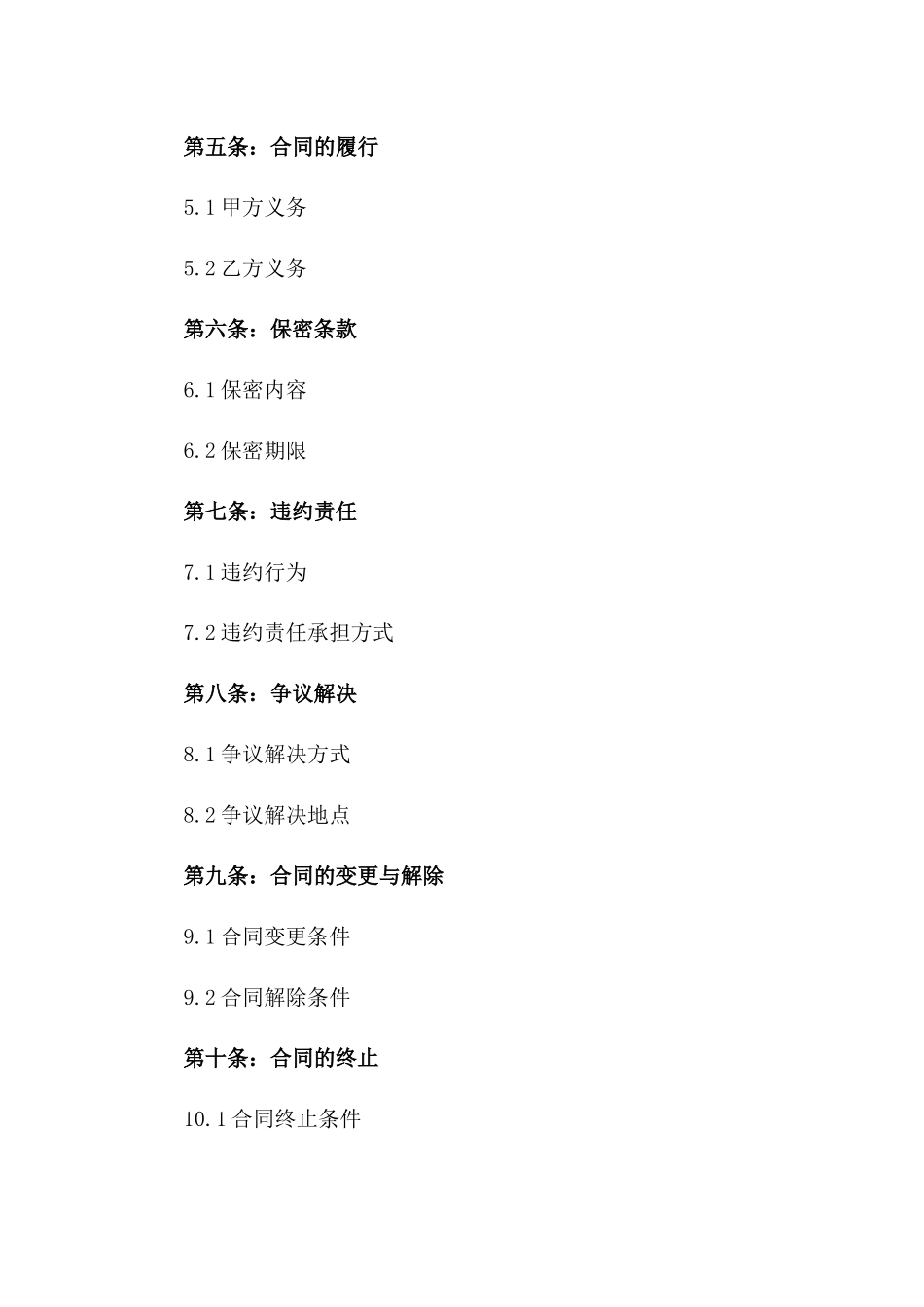 第五条：合同的履行

5.1 甲方义务

5.2 乙方义务

第六条：保密条款

6.1 保密内容

6.2 保密期限

第七条：违约责任

7.1 违约行为

7.2 违约责任承担方式

第八条：争议解决

8.1 争议解决方式

8.2 争议解决地点

第九条：合同的变更与解除

9.1 合同变更条件

9.2 合同解除条件

第十条：合同的终止

10.1 合同终止条件